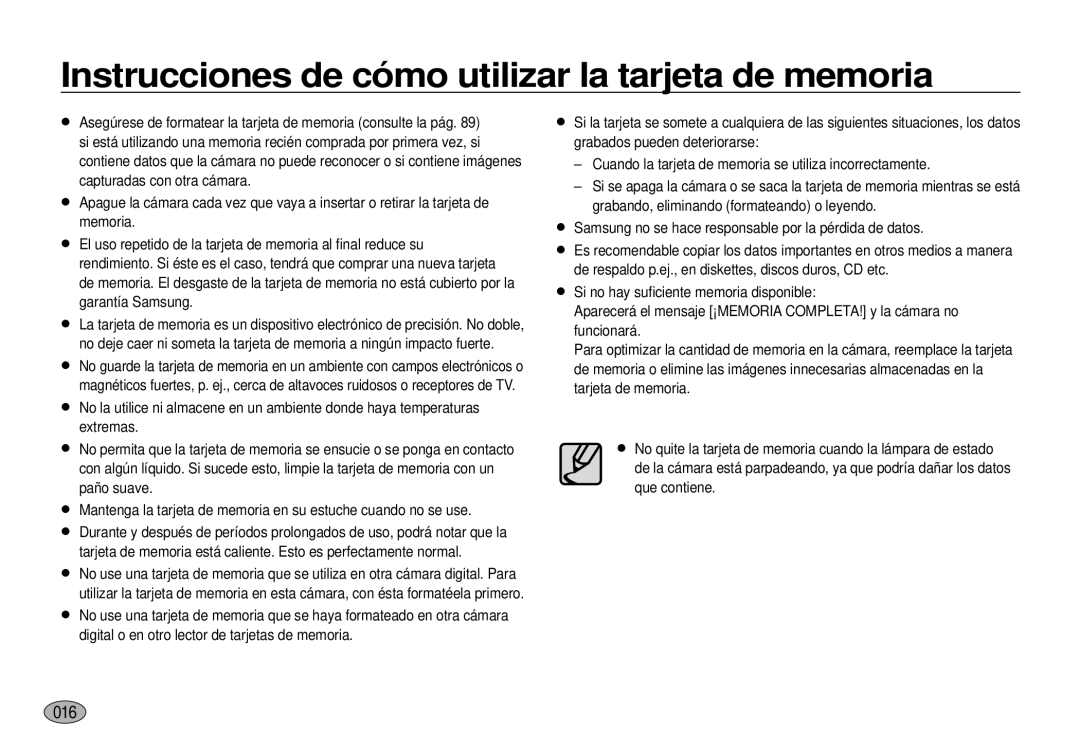 Instrucciones de cómo utilizar la tarjeta de memoria

● Asegúrese de formatear la tarjeta de memoria (consulte la pág. 89) si está utilizando una memoria recién comprada por primera vez, si contiene datos que la cámara no puede reconocer o si contiene imágenes capturadas con otra cámara.

● Apague la cámara cada vez que vaya a insertar o retirar la tarjeta de memoria.

● El uso repetido de la tarjeta de memoria al final reduce su rendimiento. Si éste es el caso, tendrá que comprar una nueva tarjeta de memoria. El desgaste de la tarjeta de memoria no está cubierto por la garantía Samsung.

● La tarjeta de memoria es un dispositivo electrónico de precisión. No doble, no deje caer ni someta la tarjeta de memoria a ningún impacto fuerte.

● No guarde la tarjeta de memoria en un ambiente con campos electrónicos o magnéticos fuertes, p. ej., cerca de altavoces ruidosos o receptores de TV.

● No la utilice ni almacene en un ambiente donde haya temperaturas extremas.

● No permita que la tarjeta de memoria se ensucie o se ponga en contacto con algún líquido. Si sucede esto, limpie la tarjeta de memoria con un paño suave.

● Mantenga la tarjeta de memoria en su estuche cuando no se use.

● Durante y después de períodos prolongados de uso, podrá notar que la tarjeta de memoria está caliente. Esto es perfectamente normal.

● No use una tarjeta de memoria que se utiliza en otra cámara digital. Para utilizar la tarjeta de memoria en esta cámara, con ésta formatéela primero.

● No use una tarjeta de memoria que se haya formateado en otra cámara digital o en otro lector de tarjetas de memoria.

● Si la tarjeta se somete a cualquiera de las siguientes situaciones, los datos grabados pueden deteriorarse:
– Cuando la tarjeta de memoria se utiliza incorrectamente.
– Si se apaga la cámara o se saca la tarjeta de memoria mientras se está grabando, eliminando (formateando) o leyendo.

● Samsung no se hace responsable por la pérdida de datos.

● Es recomendable copiar los datos importantes en otros medios a manera de respaldo p.ej., en diskettes, discos duros, CD etc.

● Si no hay suficiente memoria disponible:
Aparecerá el mensaje [¡MEMORIA COMPLETA!] y la cámara no funcionará.
Para optimizar la cantidad de memoria en la cámara, reemplace la tarjeta de memoria o elimine las imágenes innecesarias almacenadas en la tarjeta de memoria.

● No quite la tarjeta de memoria cuando la lámpara de estado de la cámara está parpadeando, ya que podría dañar los datos que contiene.

016